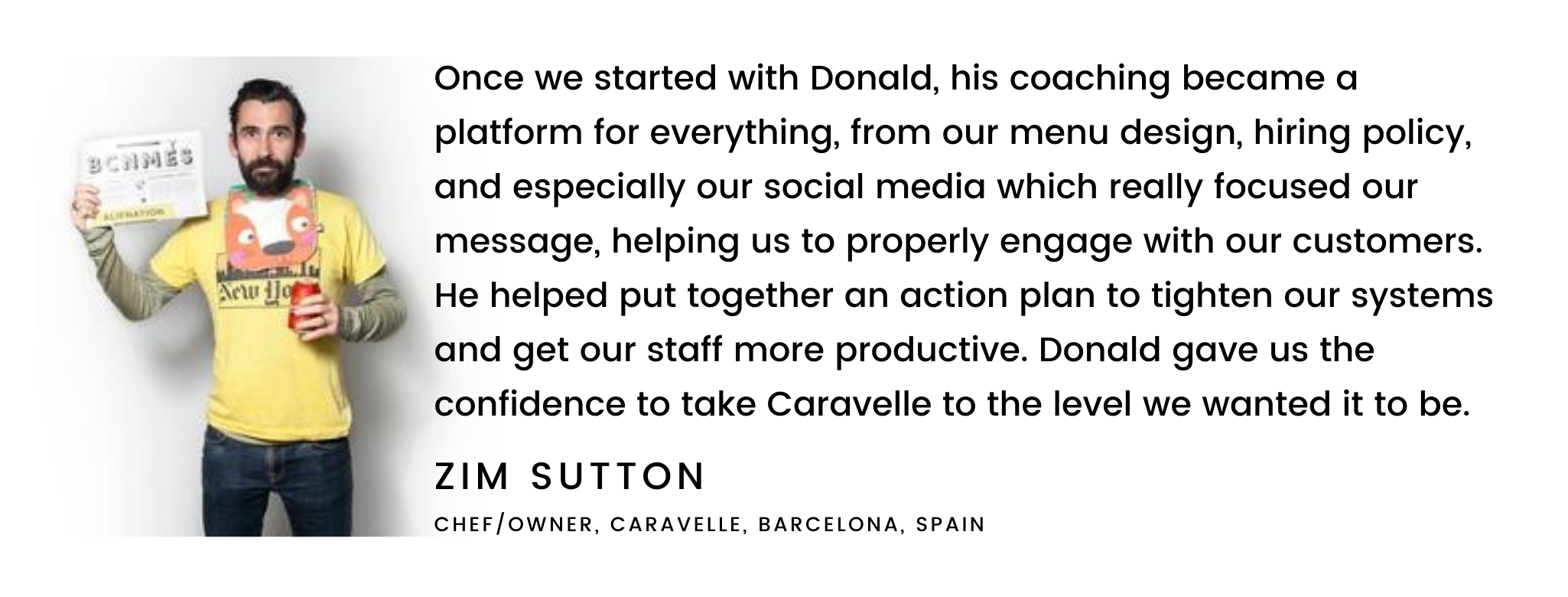 Once we started with Donald, his coaching became a platform for everything, from our menu design, hiring policy, and especially our social media which really focused our message, helping us to properly engage with our customers. He helped put together an action plan to tighten our systems and get our staff more productive. Donald gave us the confidence to take Caravelle to the level we wanted it to be.

ZIM SUTTON

CHEF/OWNER, CARAVELLE, BARCELONA, SPAIN